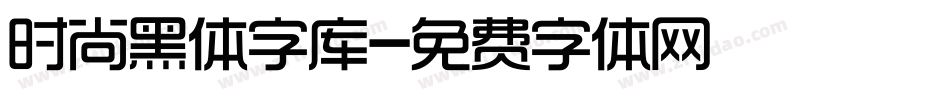 时尚黑体字库-免费字体网